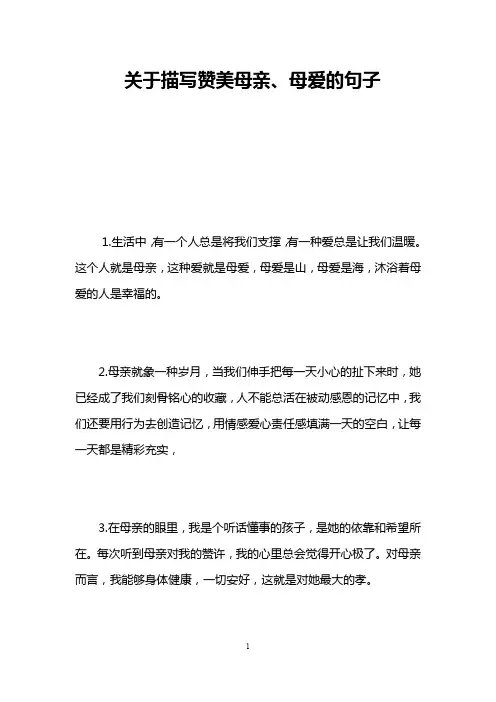 关于描写赞美母亲、母爱的句子

1.生活中，有一个人总是将我们支撑，有一种爱总是让我们温暖。这个人就是母亲，这种爱就是母爱，母爱是山，母爱是海，沐浴着母爱的人是幸福的。

2.母亲就象一种岁月，当我们伸手把每一天小心的扯下来时，她已经成了我们刻骨铭心的收藏，人不能总活在被动感恩的记忆中，我们还要用行为去创造记忆，用情感爱心责任感填满一天的空白，让每一天都是精彩充实，

3.在母亲的眼里，我是个听话懂事的孩子，是她的依靠和希望所在。每次听到母亲对我的赞许，我的心里总会觉得开心极了。对母亲而言，我能够身体健康，一切安好，这就是对她最大的孝。

1